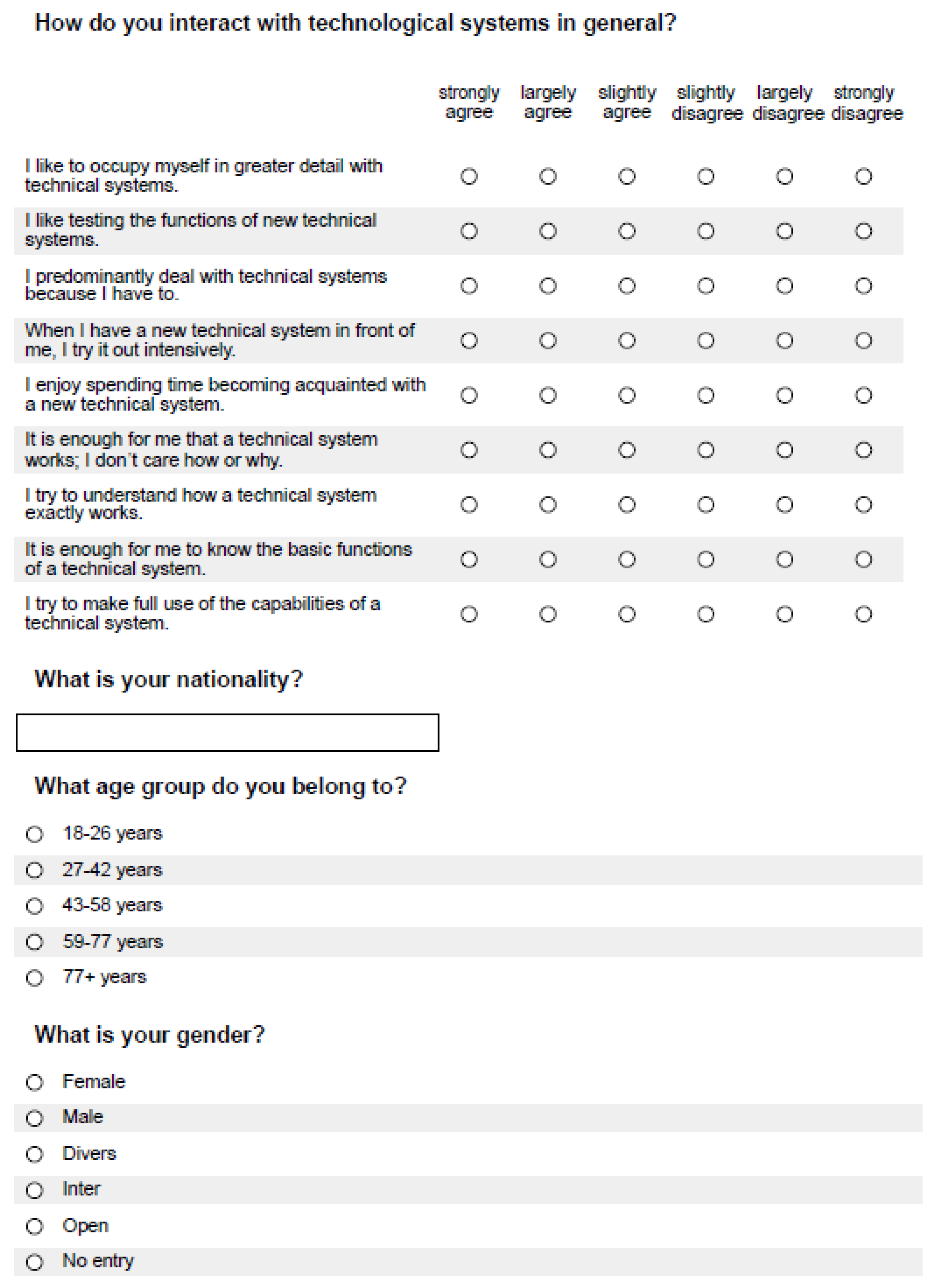 How do you interact with technological systems in general?

| | strongly agree | largely agree | slightly agree | slightly disagree | largely disagree | strongly disagree |
|---|---|---|---|---|---|---|
| I like to occupy myself in greater detail with technical systems. | ○ | ○ | ○ | ○ | ○ | ○ |
| I like testing the functions of new technical systems. | ○ | ○ | ○ | ○ | ○ | ○ |
| I predominantly deal with technical systems because I have to. | ○ | ○ | ○ | ○ | ○ | ○ |
| When I have a new technical system in front of me, I try it out intensively. | ○ | ○ | ○ | ○ | ○ | ○ |
| I enjoy spending time becoming acquainted with a new technical system. | ○ | ○ | ○ | ○ | ○ | ○ |
| It is enough for me that a technical system works; I don't care how or why. | ○ | ○ | ○ | ○ | ○ | ○ |
| I try to understand how a technical system exactly works. | ○ | ○ | ○ | ○ | ○ | ○ |
| It is enough for me to know the basic functions of a technical system. | ○ | ○ | ○ | ○ | ○ | ○ |
| I try to make full use of the capabilities of a technical system. | ○ | ○ | ○ | ○ | ○ | ○ |

What is your nationality?

What age group do you belong to?

○ 18-26 years
○ 27-42 years
○ 43-58 years
○ 59-77 years
○ 77+ years

What is your gender?

○ Female
○ Male
○ Divers
○ Inter
○ Open
○ No entry